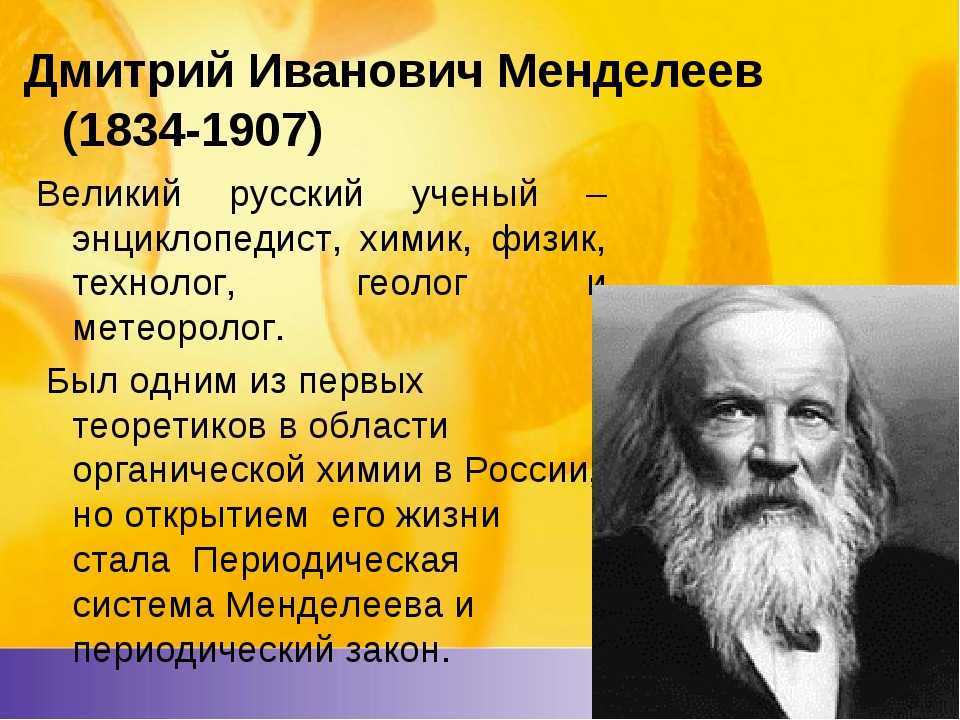 Дмитрий Иванович Менделеев (1834-1907)

Великий русский ученый – энциклопедист, химик, физик, технолог, геолог и метеоролог.

Был одним из первых теоретиков в области органической химии в России, но открытием его жизни стала Периодическая система Менделеева и периодический закон.